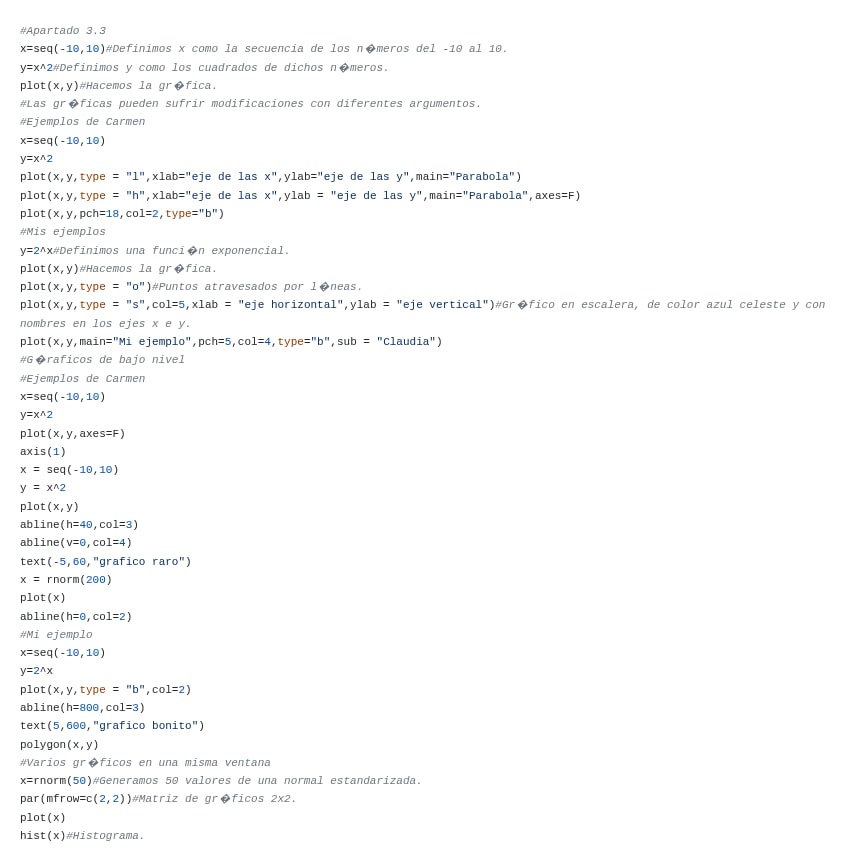 #Apartado 3.3
x=seq(-10,10)#Definimos x como la secuencia de los n�meros del -10 al 10.
y=x^2#Definimos y como los cuadrados de dichos n�meros.
plot(x,y)#Hacemos la gr�fica.
#Las gr�ficas pueden sufrir modificaciones con diferentes argumentos.
#Ejemplos de Carmen
x=seq(-10,10)
y=x^2
plot(x,y,type = "l",xlab="eje de las x",ylab="eje de las y",main="Parabola")
plot(x,y,type = "h",xlab="eje de las x",ylab = "eje de las y",main="Parabola",axes=F)
plot(x,y,pch=18,col=2,type="b")
#Mis ejemplos
y=2^x#Definimos una funci�n exponencial.
plot(x,y)#Hacemos la gr�fica.
plot(x,y,type = "o")#Puntos atravesados por l�neas.
plot(x,y,type = "s",col=5,xlab = "eje horizontal",ylab = "eje vertical")#Gr�fico en escalera, de color azul celeste y con nombres en los ejes x e y.
plot(x,y,main="Mi ejemplo",pch=5,col=4,type="b",sub = "Claudia")
#G�raficos de bajo nivel
#Ejemplos de Carmen
x=seq(-10,10)
y=x^2
plot(x,y,axes=F)
axis(1)
x = seq(-10,10)
y = x^2
plot(x,y)
abline(h=40,col=3)
abline(v=0,col=4)
text(-5,60,"grafico raro")
x = rnorm(200)
plot(x)
abline(h=0,col=2)
#Mi ejemplo
x=seq(-10,10)
y=2^x
plot(x,y,type = "b",col=2)
abline(h=800,col=3)
text(5,600,"grafico bonito")
polygon(x,y)
#Varios gr�ficos en una misma ventana
x=rnorm(50)#Generamos 50 valores de una normal estandarizada.
par(mfrow=c(2,2))#Matriz de gr�ficos 2x2.
plot(x)
hist(x)#Histograma.